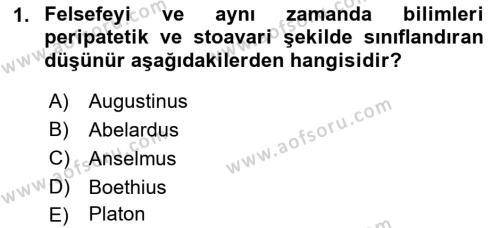 1. Felsefeyi ve aynı zamanda bilimleri peripatetik ve stoavari şekilde sınıflandıran düşünür aşağıdakilerden hangisidir?

A) Augustinus
B) Abelardus
C) Anselmus
D) Boethius
E) Platon

www.aofsoru.com